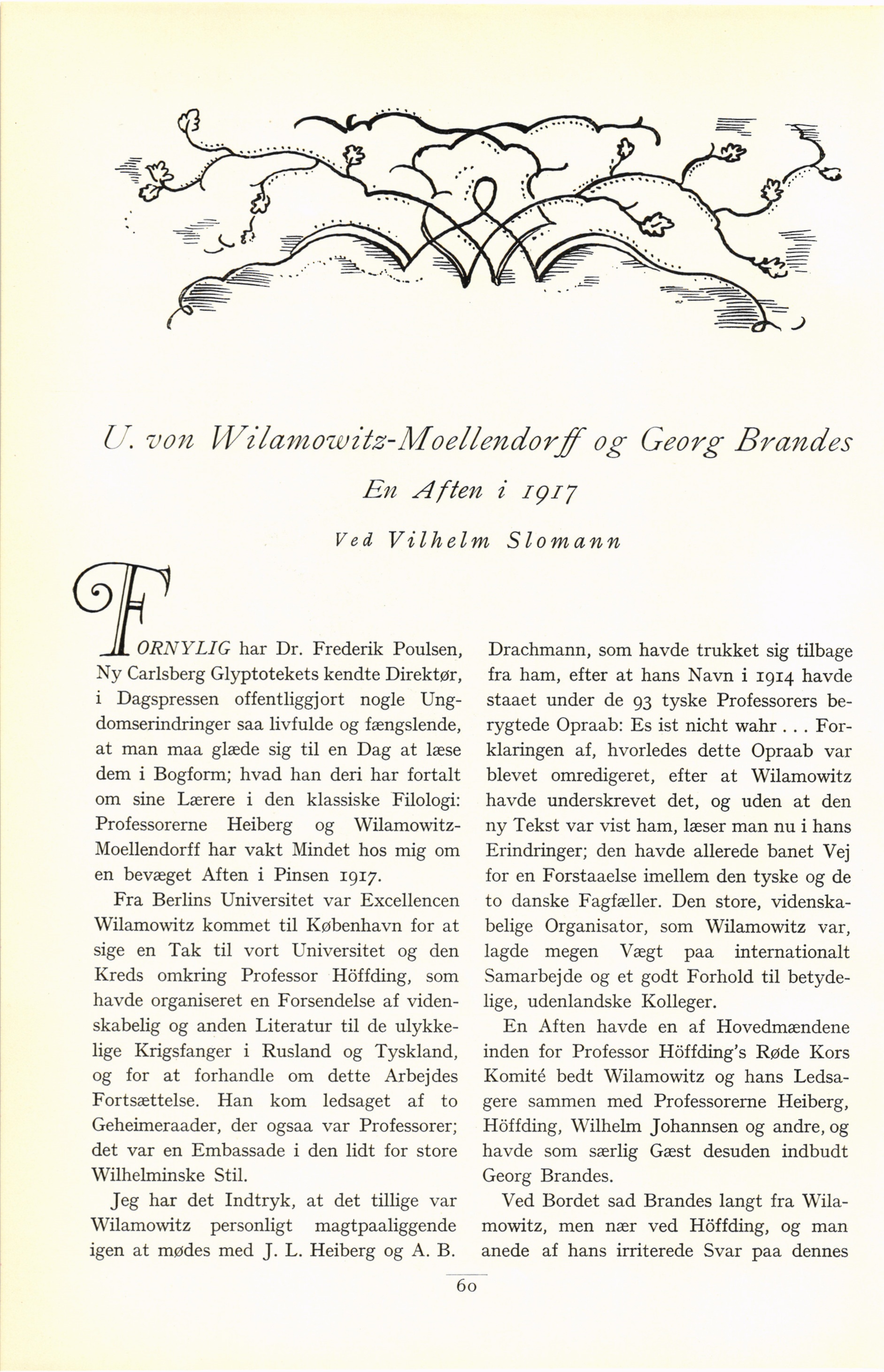 U. von Wilamowitz-Moellendorff og Georg Brandes

En Aften i 1917

Ved Vilhelm Slomann

FORNYLIG har Dr. Frederik Poulsen, Ny Carlsberg Glyptotekets kendte Direktør, i Dagspressen offentliggjort nogle Ungdomserindringer saa livfulde og fængslende, at man maa glæde sig til en Dag at læse dem i Bogform; hvad han deri har fortalt om sine Lærere i den klassiske Filologi: Professorerne Heiberg og Wilamowitz-Moellendorff har vakt Mindet hos mig om en bevæget Aften i Pinsen 1917.

Fra Berlins Universitet var Excellencen Wilamowitz kommet til København for at sige en Tak til vort Universitet og den Kreds omkring Professor Höffding, som havde organiseret en Forsendelse af videnskabelig og anden Literatur til de ulykkelige Krigsfanger i Rusland og Tyskland, og for at forhandle om dette Arbejdes Fortsættelse. Han kom ledsaget af to Geheimeraader, der ogsaa var Professorer; det var en Embassade i den lidt for store Wilhelminske Stil.

Jeg har det Indtryk, at det tillige var Wilamowitz personligt magtpaaliggende igen at mødes med J. L. Heiberg og A. B. Drachmann, som havde trukket sig tilbage fra ham, efter at hans Navn i 1914 havde staaet under de 93 tyske Professorers berygtede Opraab: Es ist nicht wahr . . . Forklaringen af, hvorledes dette Opraab var blevet omredigeret, efter at Wilamowitz havde underskrevet det, og uden at den ny Tekst var vist ham, læser man nu i hans Erindringer; den havde allerede banet Vej for en Forstaaelse imellem den tyske og de to danske Fagfæller. Den store, videnskabelige Organisator, som Wilamowitz var, lagde megen Vægt paa internationalt Samarbejde og et godt Forhold til betydelige, udenlandske Kolleger.

En Aften havde en af Hovedmændene inden for Professor Höffding's Røde Kors Komité bedt Wilamowitz og hans Ledsagere sammen med Professorerne Heiberg, Höffding, Wilhelm Johannsen og andre, og havde som særlig Gæst desuden indbudt Georg Brandes.

Ved Bordet sad Brandes langt fra Wilamowitz, men nær ved Höffding, og man anede af hans irriterede Svar paa dennes

60